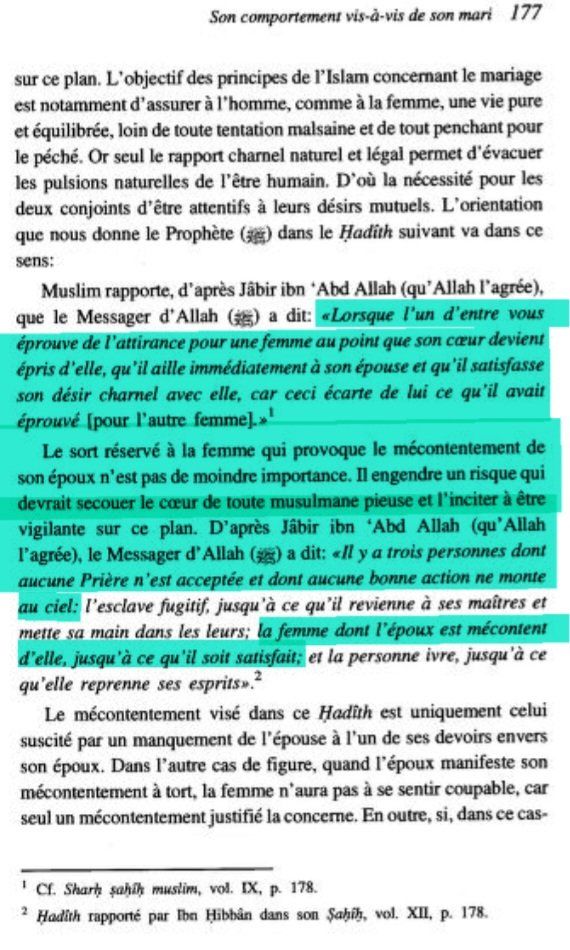 Son comportement vis-à-vis de son mari 177

sur ce plan. L'objectif des principes de l'Islam concernant le mariage est notamment d'assurer à l'homme, comme à la femme, une vie pure et équilibrée, loin de toute tentation malsaine et de tout penchant pour le péché. Or seul le rapport charnel naturel et légal permet d'évacuer les pulsions naturelles de l'être humain. D'où la nécessité pour les deux conjoints d'être attentifs à leurs désirs mutuels. L'orientation que nous donne le Prophète (ﷺ) dans le Ḥadîth suivant va dans ce sens:

Muslim rapporte, d'après Jâbir ibn 'Abd Allah (qu'Allah l'agrée), que le Messager d'Allah (ﷺ) a dit: «Lorsque l'un d'entre vous éprouve de l'attirance pour une femme au point que son cœur devient épris d'elle, qu'il aille immédiatement à son épouse et qu'il satisfasse son désir charnel avec elle, car ceci écarte de lui ce qu'il avait éprouvé [pour l'autre femme].»$^1$

Le sort réservé à la femme qui provoque le mécontentement de son époux n'est pas de moindre importance. Il engendre un risque qui devrait secouer le cœur de toute musulmane pieuse et l'inciter à être vigilante sur ce plan. D'après Jâbir ibn 'Abd Allah (qu'Allah l'agrée), le Messager d'Allah (ﷺ) a dit: «Il y a trois personnes dont aucune Prière n'est acceptée et dont aucune bonne action ne monte au ciel: l'esclave fugitif, jusqu'à ce qu'il revienne à ses maîtres et mette sa main dans les leurs; la femme dont l'époux est mécontent d'elle, jusqu'à ce qu'il soit satisfait; et la personne ivre, jusqu'à ce qu'elle reprenne ses esprits».$^2$

Le mécontentement visé dans ce Ḥadîth est uniquement celui suscité par un manquement de l'épouse à l'un de ses devoirs envers son époux. Dans l'autre cas de figure, quand l'époux manifeste son mécontentement à tort, la femme n'aura pas à se sentir coupable, car seul un mécontentement justifié la concerne. En outre, si, dans ce cas-

$^1$ Cf. Sharḥ ṣaḥîḥ muslim, vol. IX, p. 178.
$^2$ Ḥadîth rapporté par Ibn Ḥibbân dans son Ṣaḥîḥ, vol. XII, p. 178.